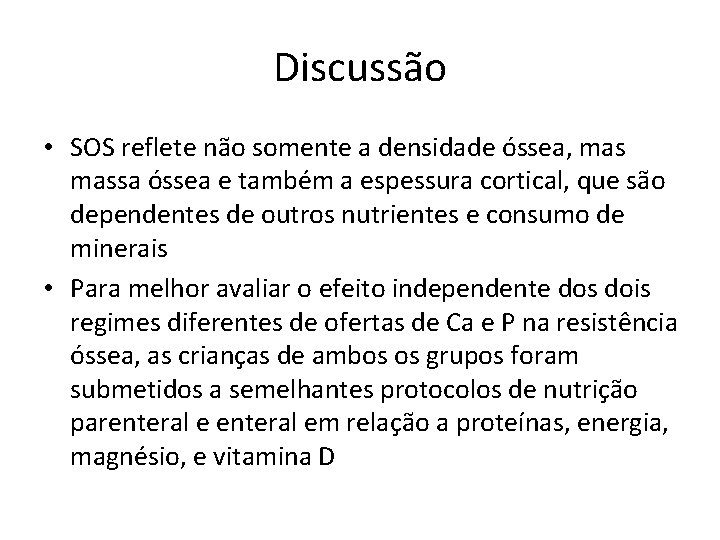 Discussão

• SOS reflete não somente a densidade óssea, mas massa óssea e também a espessura cortical, que são dependentes de outros nutrientes e consumo de minerais

• Para melhor avaliar o efeito independente dos dois regimes diferentes de ofertas de Ca e P na resistência óssea, as crianças de ambos os grupos foram submetidos a semelhantes protocolos de nutrição parenteral e enteral em relação a proteínas, energia, magnésio, e vitamina D